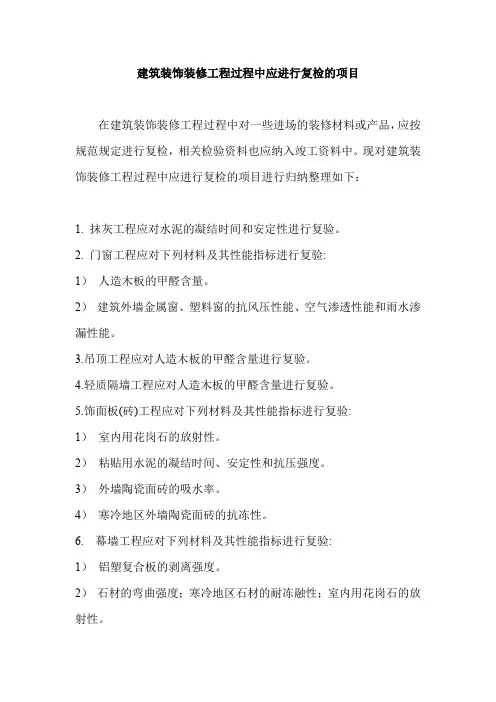 建筑装饰装修工程过程中应进行复检的项目

在建筑装饰装修工程过程中对一些进场的装修材料或产品，应按规范规定进行复检，相关检验资料也应纳入竣工资料中。现对建筑装饰装修工程过程中应进行复检的项目进行归纳整理如下：

1. 抹灰工程应对水泥的凝结时间和安定性进行复验。
2. 门窗工程应对下列材料及其性能指标进行复验:
1） 人造木板的甲醛含量。
2） 建筑外墙金属窗、塑料窗的抗风压性能、空气渗透性能和雨水渗漏性能。
3.吊顶工程应对人造木板的甲醛含量进行复验。
4.轻质隔墙工程应对人造木板的甲醛含量进行复验。
5.饰面板(砖)工程应对下列材料及其性能指标进行复验:
1） 室内用花岗石的放射性。
2） 粘贴用水泥的凝结时间、安定性和抗压强度。
3） 外墙陶瓷面砖的吸水率。
4） 寒冷地区外墙陶瓷面砖的抗冻性。
6. 幕墙工程应对下列材料及其性能指标进行复验:
1） 铝塑复合板的剥离强度。
2） 石材的弯曲强度；寒冷地区石材的耐冻融性；室内用花岗石的放射性。